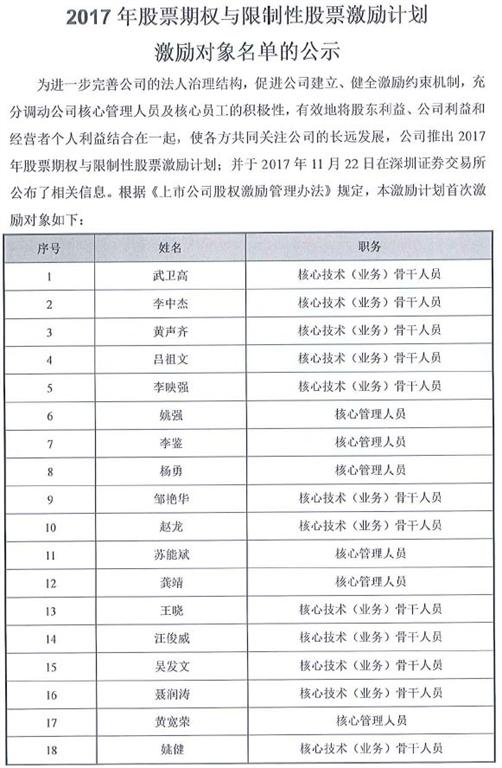 2017 年股票期权与限制性股票激励计划
激励对象名单的公示

为进一步完善公司的法人治理结构，促进公司建立、健全激励约束机制，充分调动公司核心管理人员及核心员工的积极性，有效地将股东利益、公司利益和经营者个人利益结合在一起，使各方共同关注公司的长远发展，公司推出 2017 年股票期权与限制性股票激励计划；并于 2017 年 11 月 22 日在深圳证券交易所公布了相关信息。根据《上市公司股权激励管理办法》规定，本激励计划首次激励对象如下：

| 序号 | 姓名 | 职务 |
|---|---|---|
| 1 | 武卫高 | 核心技术（业务）骨干人员 |
| 2 | 李中杰 | 核心技术（业务）骨干人员 |
| 3 | 黄声齐 | 核心技术（业务）骨干人员 |
| 4 | 吕祖文 | 核心技术（业务）骨干人员 |
| 5 | 李映强 | 核心技术（业务）骨干人员 |
| 6 | 姚强 | 核心管理人员 |
| 7 | 李鉴 | 核心管理人员 |
| 8 | 杨勇 | 核心管理人员 |
| 9 | 邹艳华 | 核心技术（业务）骨干人员 |
| 10 | 赵龙 | 核心技术（业务）骨干人员 |
| 11 | 苏能斌 | 核心管理人员 |
| 12 | 龚靖 | 核心管理人员 |
| 13 | 王晓 | 核心技术（业务）骨干人员 |
| 14 | 汪俊威 | 核心技术（业务）骨干人员 |
| 15 | 吴发文 | 核心技术（业务）骨干人员 |
| 16 | 聂润涛 | 核心技术（业务）骨干人员 |
| 17 | 黄宽荣 | 核心管理人员 |
| 18 | 姚健 | 核心技术（业务）骨干人员 |